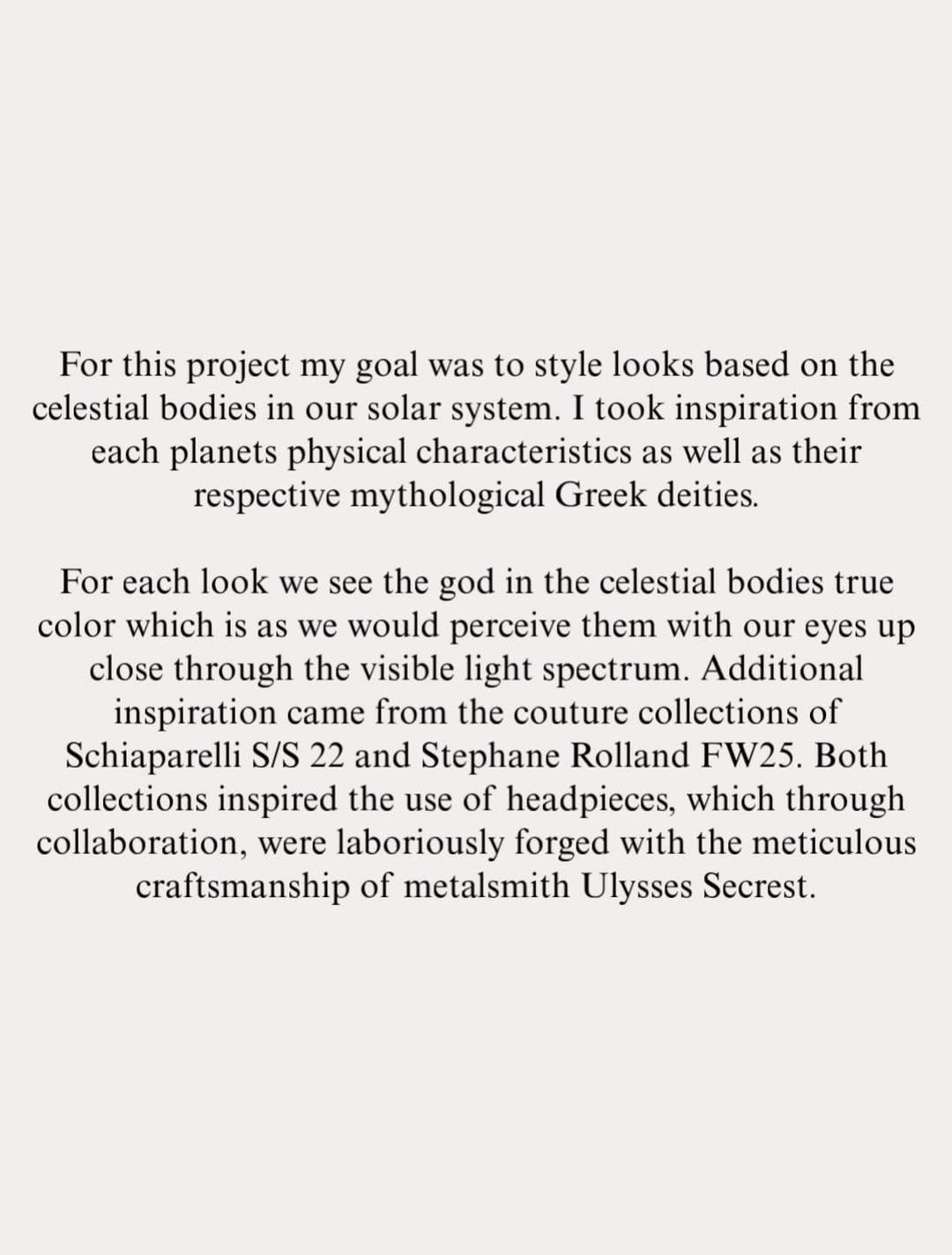 For this project my goal was to style looks based on the celestial bodies in our solar system. I took inspiration from each planets physical characteristics as well as their respective mythological Greek deities.

For each look we see the god in the celestial bodies true color which is as we would perceive them with our eyes up close through the visible light spectrum. Additional inspiration came from the couture collections of Schiaparelli S/S 22 and Stephane Rolland FW25. Both collections inspired the use of headpieces, which through collaboration, were laboriously forged with the meticulous craftsmanship of metalsmith Ulysses Secrest.